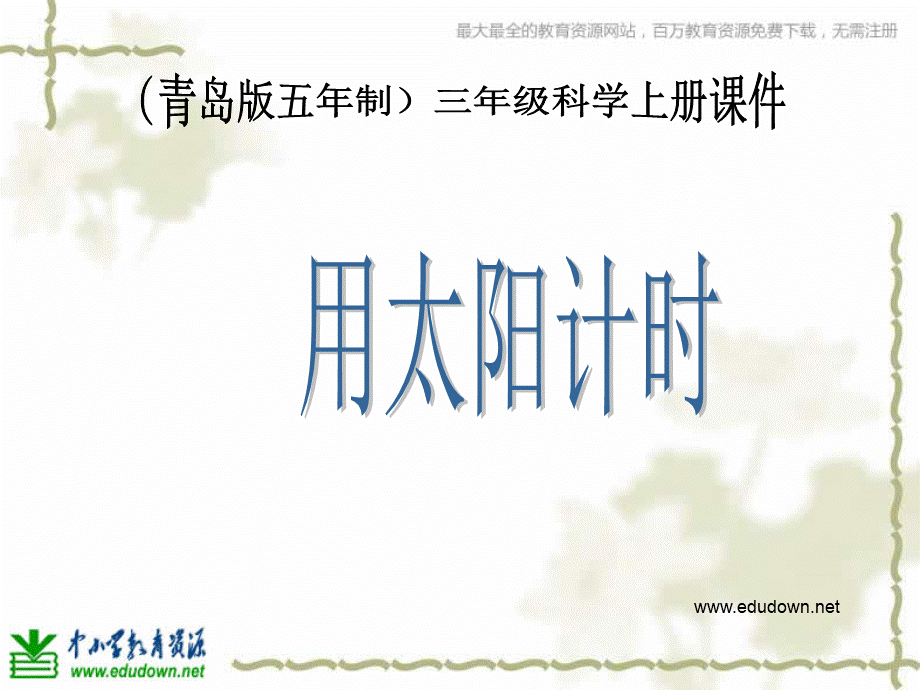 最大最全的教育资源网站，百万教育资源免费下载，无需注册

（青岛版五年制）三年级科学上册课件

用太阳计时

www.edudown.net

中小学教育资源
www.edudown.net